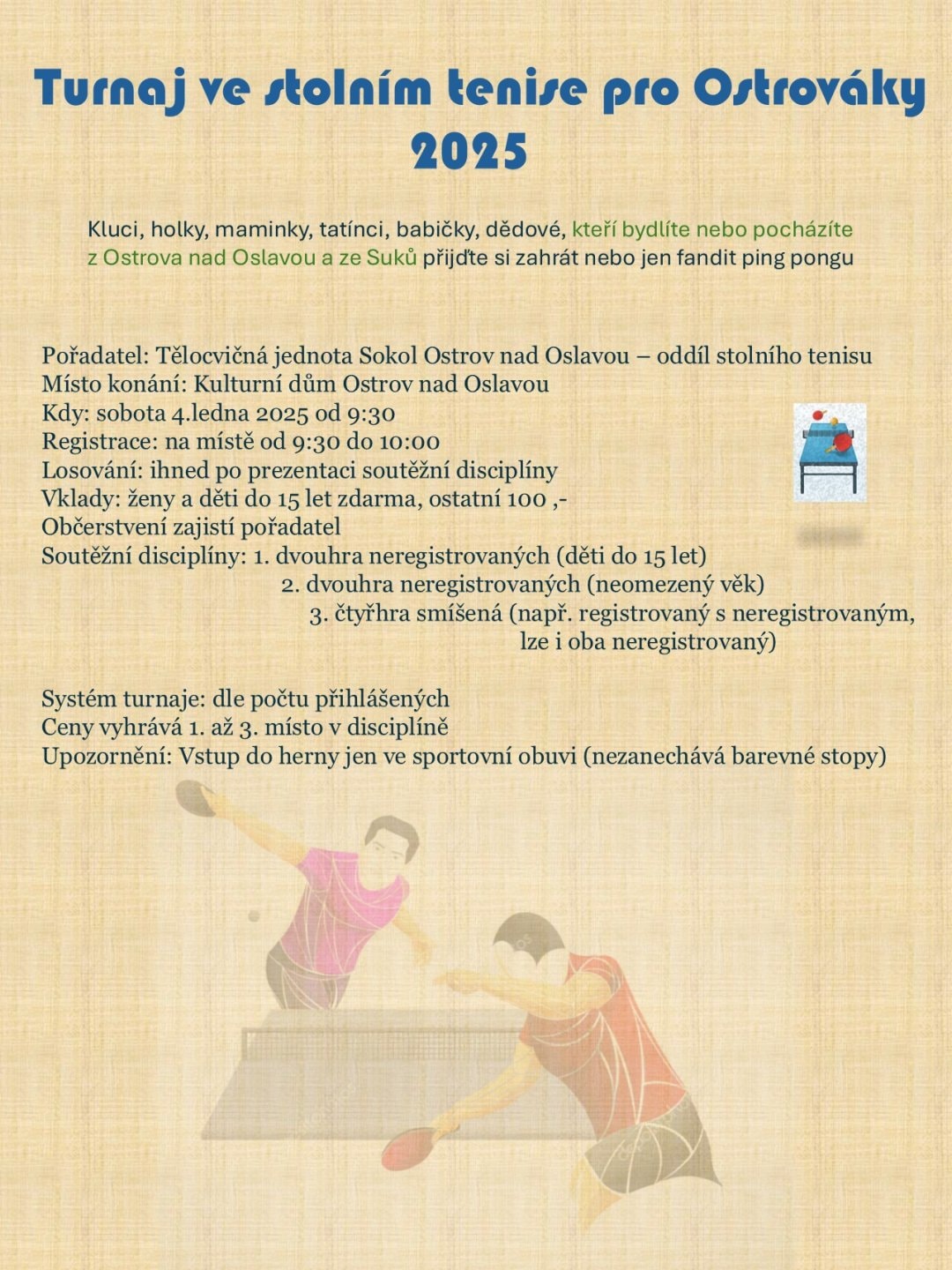 Turnaj ve stolním tenise pro Ostrováky 2025

Kluci, holky, maminky, tatínci, babičky, dědové, kteří bydlíte nebo pocházíte z Ostrova nad Oslavou a ze Suků přijďte si zahrát nebo jen fandit ping pongu

Pořadatel: Tělocvičná jednota Sokol Ostrov nad Oslavou – oddíl stolního tenisu
Místo konání: Kulturní dům Ostrov nad Oslavou
Kdy: sobota 4.ledna 2025 od 9:30
Registrace: na místě od 9:30 do 10:00
Losování: ihned po prezentaci soutěžní disciplíny
Vklady: ženy a děti do 15 let zdarma, ostatní 100 ,-
Občerstvení zajistí pořadatel
Soutěžní disciplíny: 1. dvouhra neregistrovaných (děti do 15 let)
2. dvouhra neregistrovaných (neomezený věk)
3. čtyřhra smíšená (např. registrovaný s neregistrovaným, lze i oba neregistrovaný)

Systém turnaje: dle počtu přihlášených
Ceny vyhrává 1. až 3. místo v disciplíně
Upozornění: Vstup do herny jen ve sportovní obuvi (nezanechává barevné stopy)